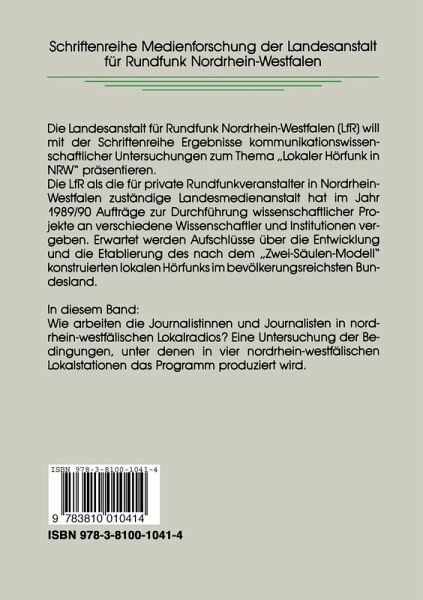 Schriftenreihe Medienforschung der Landesanstalt für Rundfunk Nordrhein-Westfalen

Die Landesanstalt für Rundfunk Nordrhein-Westfalen (LfR) will mit der Schriftenreihe Ergebnisse kommunikationswissenschaftlicher Untersuchungen zum Thema „Lokaler Hörfunk in NRW" präsentieren.
Die LfR als die für private Rundfunkveranstalter in Nordrhein-Westfalen zuständige Landesmedienanstalt hat im Jahr 1989/90 Aufträge zur Durchführung wissenschaftlicher Projekte an verschiedene Wissenschaftler und Institutionen vergeben. Erwartet werden Aufschlüsse über die Entwicklung und die Etablierung des nach dem „Zwei-Säulen-Modell" konstruierten lokalen Hörfunks im bevölkerungsreichsten Bundesland.

In diesem Band:
Wie arbeiten die Journalistinnen und Journalisten in nordrhein-westfälischen Lokalradios? Eine Untersuchung der Bedingungen, unter denen in vier nordrhein-westfälischen Lokalstationen das Programm produziert wird.

ISBN 978-3-8100-1041-4

9 783810 010414

ISBN 978-3-8100-1041-4